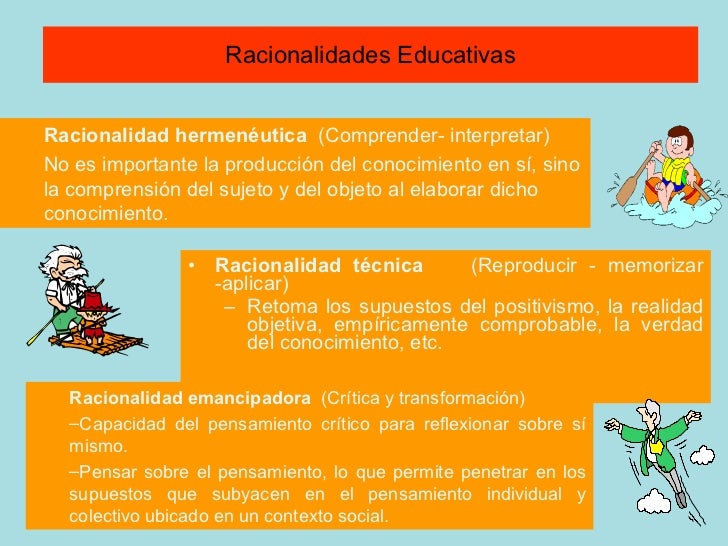 Racionalidades Educativas

Racionalidad hermenéutica (Comprender- interpretar)
No es importante la producción del conocimiento en sí, sino la comprensión del sujeto y del objeto al elaborar dicho conocimiento.

• Racionalidad técnica (Reproducir - memorizar -aplicar)
– Retoma los supuestos del positivismo, la realidad objetiva, empíricamente comprobable, la verdad del conocimiento, etc.

Racionalidad emancipadora (Crítica y transformación)
–Capacidad del pensamiento crítico para reflexionar sobre sí mismo.
–Pensar sobre el pensamiento, lo que permite penetrar en los supuestos que subyacen en el pensamiento individual y colectivo ubicado en un contexto social.